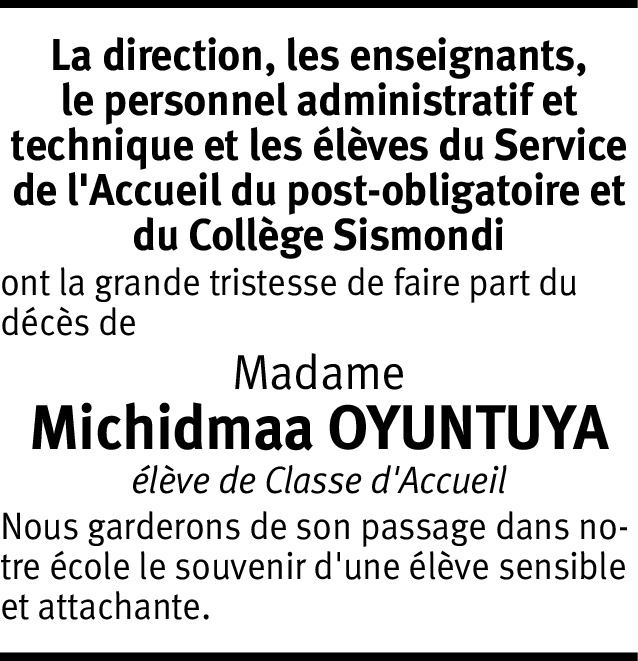 La direction, les enseignants, le personnel administratif et technique et les élèves du Service de l'Accueil du post-obligatoire et du Collège Sismondi

ont la grande tristesse de faire part du décès de

Madame

Michidmaa OYUNTUYA

élève de Classe d'Accueil

Nous garderons de son passage dans notre école le souvenir d'une élève sensible et attachante.